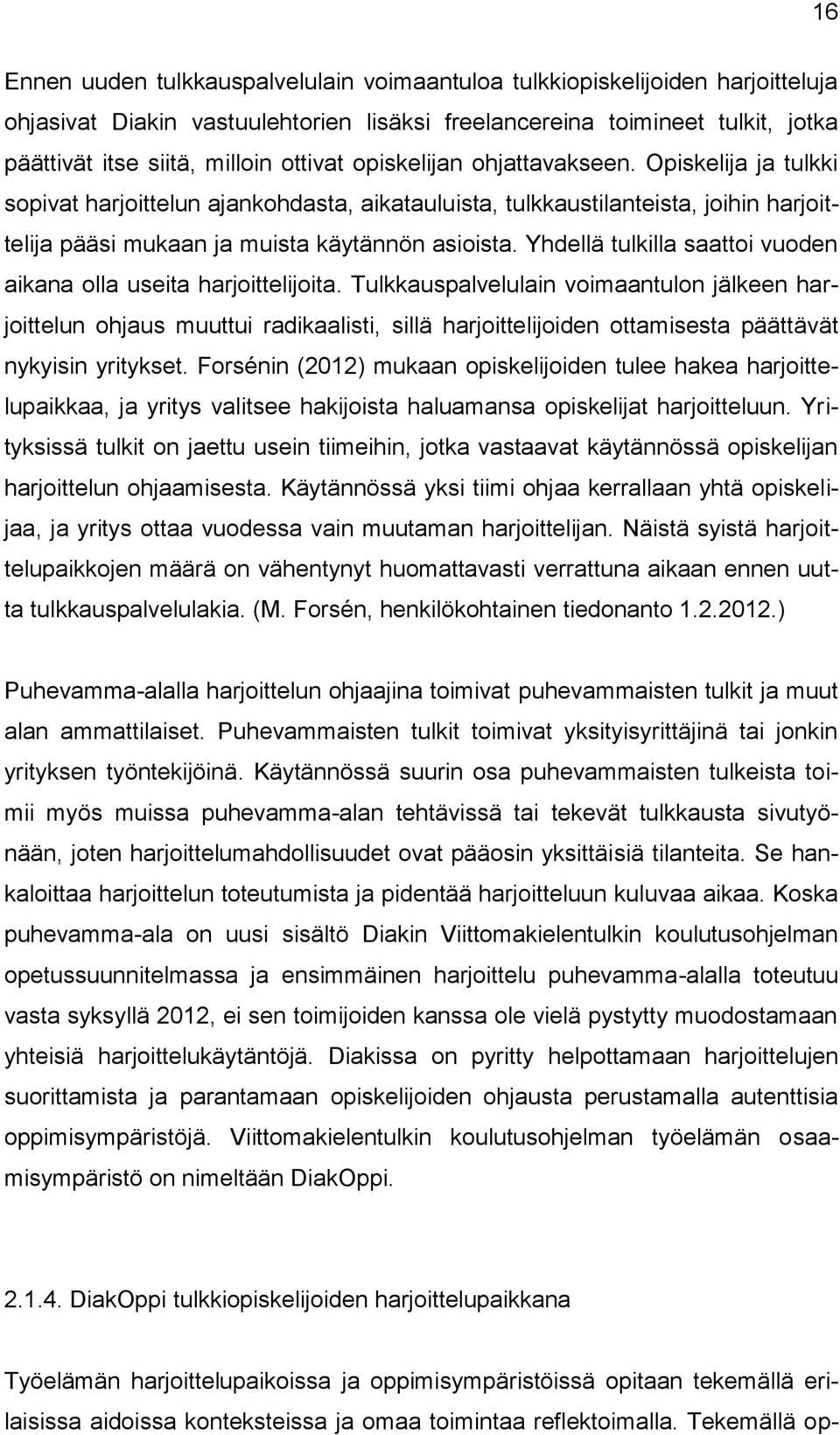 16

Ennen uuden tulkkauspalvelulain voimaantuloa tulkkiopiskelijoiden harjoitteluja ohjasivat Diakin vastuulehtorien lisäksi freelancereina toimineet tulkit, jotka päättivät itse siitä, milloin ottivat opiskelijan ohjattavakseen. Opiskelija ja tulkki sopivat harjoittelun ajankohdasta, aikatauluista, tulkkaustilanteista, joihin harjoittelija pääsi mukaan ja muista käytännön asioista. Yhdellä tulkilla saattoi vuoden aikana olla useita harjoittelijoita. Tulkkauspalvelulain voimaantulon jälkeen harjoittelun ohjaus muuttui radikaalisti, sillä harjoittelijoiden ottamisesta päättävät nykyisin yritykset. Forsénin (2012) mukaan opiskelijoiden tulee hakea harjoittelupaikkaa, ja yritys valitsee hakijoista haluamansa opiskelijat harjoitteluun. Yrityksissä tulkit on jaettu usein tiimeihin, jotka vastaavat käytännössä opiskelijan harjoittelun ohjaamisesta. Käytännössä yksi tiimi ohjaa kerrallaan yhtä opiskelijaa, ja yritys ottaa vuodessa vain muutaman harjoittelijan. Näistä syistä harjoittelupaikkojen määrä on vähentynyt huomattavasti verrattuna aikaan ennen uutta tulkkauspalvelulakia. (M. Forsén, henkilökohtainen tiedonanto 1.2.2012.)

Puhevamma-alalla harjoittelun ohjaajina toimivat puhevammaisten tulkit ja muut alan ammattilaiset. Puhevammaisten tulkit toimivat yksityisyrittäjinä tai jonkin yrityksen työntekijöinä. Käytännössä suurin osa puhevammaisten tulkeista toimii myös muissa puhevamma-alan tehtävissä tai tekevät tulkkausta sivutyönään, joten harjoittelumahdollisuudet ovat pääosin yksittäisiä tilanteita. Se hankaloittaa harjoittelun toteutumista ja pidentää harjoitteluun kuluvaa aikaa. Koska puhevamma-ala on uusi sisältö Diakin Viittomakielentulkin koulutusohjelman opetussuunnitelmassa ja ensimmäinen harjoittelu puhevamma-alalla toteutuu vasta syksyllä 2012, ei sen toimijoiden kanssa ole vielä pystytty muodostamaan yhteisiä harjoittelukäytäntöjä. Diakissa on pyritty helpottamaan harjoittelujen suorittamista ja parantamaan opiskelijoiden ohjausta perustamalla autenttisia oppimisympäristöjä. Viittomakielentulkin koulutusohjelman työelämän osaamisympäristö on nimeltään DiakOppi.

2.1.4. DiakOppi tulkkiopiskelijoiden harjoittelupaikkana

Työelämän harjoittelupaikoissa ja oppimisympäristöissä opitaan tekemällä erilaisissa aidoissa konteksteissa ja omaa toimintaa reflektoimalla. Tekemällä op-